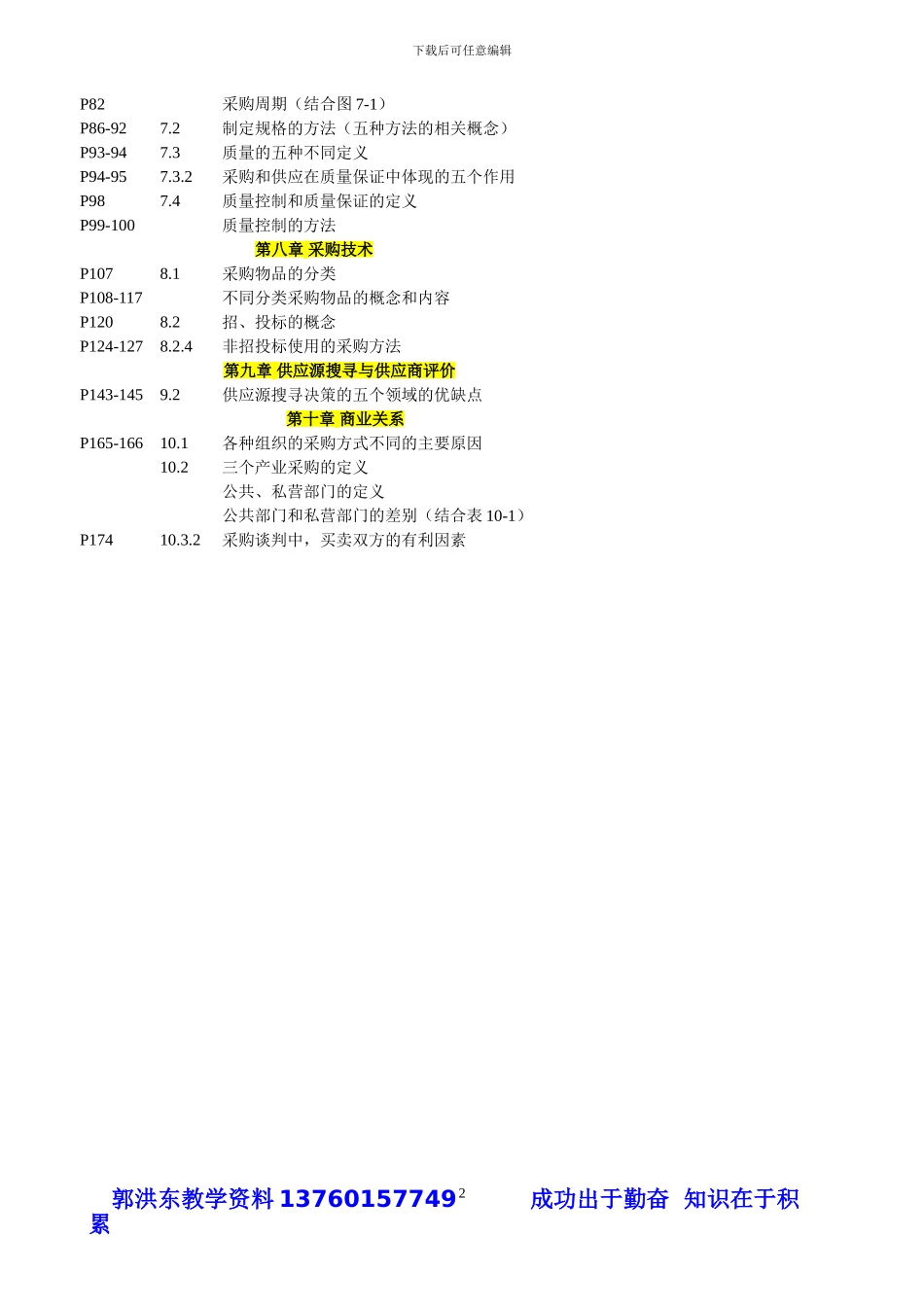 下载后可任意编辑

P82 采购周期（结合图 7-1）
P86-92 7.2 制定规格的方法（五种方法的相关概念）
P93-94 7.3 质量的五种不同定义
P94-95 7.3.2 采购和供应在质量保证中体现的五个作用
P98 7.4 质量控制和质量保证的定义
P99-100 质量控制的方法

第八章 采购技术

P107 8.1 采购物品的分类
P108-117 不同分类采购物品的概念和内容
P120 8.2 招、投标的概念
P124-127 8.2.4 非招投标使用的采购方法

第九章 供应源搜寻与供应商评价

P143-145 9.2 供应源搜寻决策的五个领域的优缺点

第十章 商业关系

P165-166 10.1 各种组织的采购方式不同的主要原因
10.2 三个产业采购的定义
公共、私营部门的定义
公共部门和私营部门的差别（结合表 10-1）
P174 10.3.2 采购谈判中，买卖双方的有利因素

郭洪东教学资料 13760157749 2 成功出于勤奋 知识在于积累